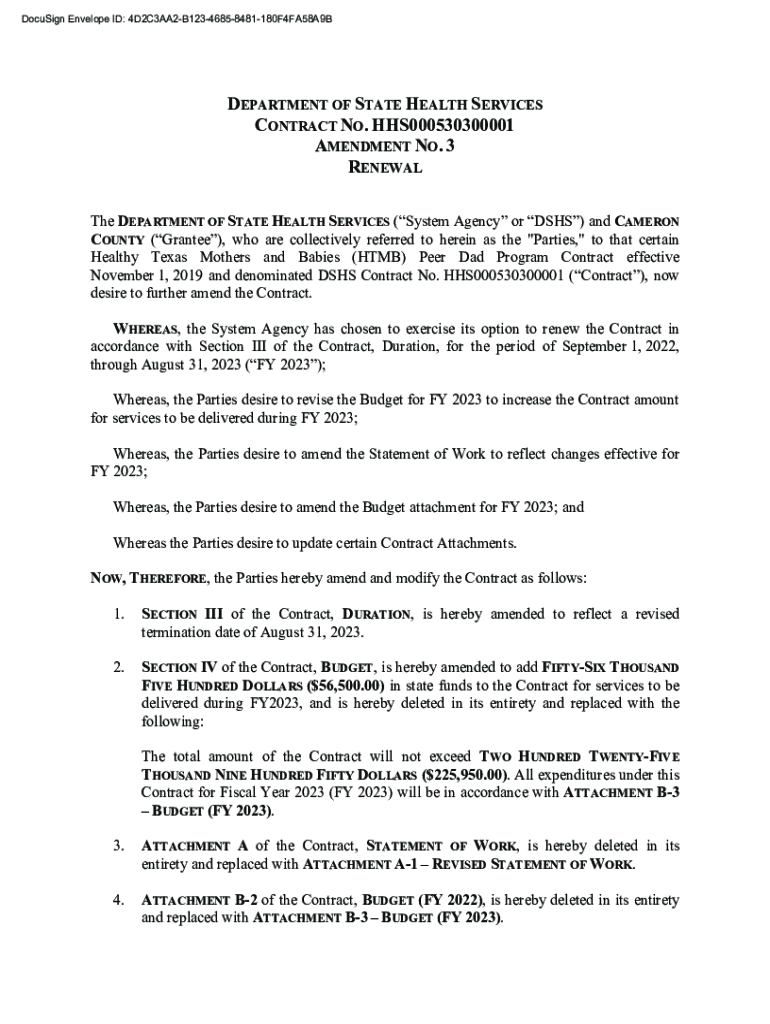 DocuSign Envelope ID: 4D2C3AA2-B123-4685-8481-180F4FA58A9B

DEPARTMENT OF STATE HEALTH SERVICES
CONTRACT NO. HHS000530300001
AMENDMENT NO. 3
RENEWAL

The DEPARTMENT OF STATE HEALTH SERVICES ("System Agency" or "DSHS") and CAMERON COUNTY ("Grantee"), who are collectively referred to herein as the "Parties," to that certain Healthy Texas Mothers and Babies (HTMB) Peer Dad Program Contract effective November 1, 2019 and denominated DSHS Contract No. HHS000530300001 ("Contract"), now desire to further amend the Contract.

WHEREAS, the System Agency has chosen to exercise its option to renew the Contract in accordance with Section III of the Contract, Duration, for the period of September 1, 2022, through August 31, 2023 ("FY 2023");

Whereas, the Parties desire to revise the Budget for FY 2023 to increase the Contract amount for services to be delivered during FY 2023;

Whereas, the Parties desire to amend the Statement of Work to reflect changes effective for FY 2023;

Whereas, the Parties desire to amend the Budget attachment for FY 2023; and

Whereas the Parties desire to update certain Contract Attachments.

NOW, THEREFORE, the Parties hereby amend and modify the Contract as follows:

1. SECTION III of the Contract, DURATION, is hereby amended to reflect a revised termination date of August 31, 2023.

2. SECTION IV of the Contract, BUDGET, is hereby amended to add FIFTY-SIX THOUSAND FIVE HUNDRED DOLLARS ($56,500.00) in state funds to the Contract for services to be delivered during FY2023, and is hereby deleted in its entirety and replaced with the following:

The total amount of the Contract will not exceed TWO HUNDRED TWENTY-FIVE THOUSAND NINE HUNDRED FIFTY DOLLARS ($225,950.00). All expenditures under this Contract for Fiscal Year 2023 (FY 2023) will be in accordance with ATTACHMENT B-3 – BUDGET (FY 2023).

3. ATTACHMENT A of the Contract, STATEMENT OF WORK, is hereby deleted in its entirety and replaced with ATTACHMENT A-1 – REVISED STATEMENT OF WORK.

4. ATTACHMENT B-2 of the Contract, BUDGET (FY 2022), is hereby deleted in its entirety and replaced with ATTACHMENT B-3 – BUDGET (FY 2023).